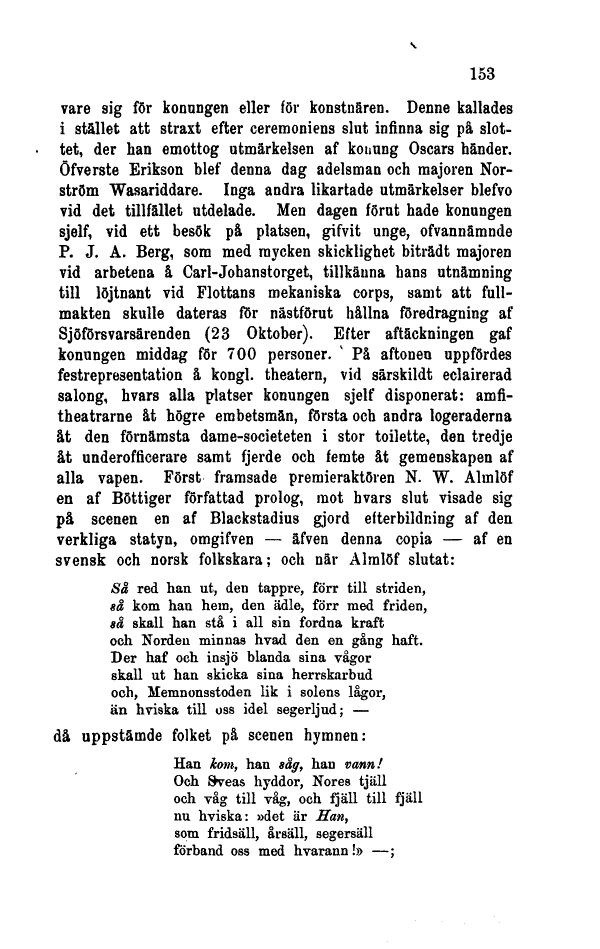 153

vare sig för konungen eller för konstnären. Denne kallades i stället att straxt efter ceremoniens slut infinna sig på slottet, der han emottog utmärkelsen af konung Oscars händer. Öfverste Erikson blef denna dag adelsman och majoren Norström Wasariddare. Inga andra likartade utmärkelser blefvo vid det tillfället utdelade. Men dagen förut hade konungen sjelf, vid ett besök på platsen, gifvit unge, ofvannämnde P. J. A. Berg, som med mycken skicklighet biträdt majoren vid arbetena å Carl-Johanstorget, tillkänna hans utnämning till löjtnant vid Flottans mekaniska corps, samt att fullmakten skulle dateras för nästförut hållna föredragning af Sjöförsvarsärenden (23 Oktober). Efter aftäckningen gaf konungen middag för 700 personer. På aftonen uppfördes festrepresentation å kongl. theatern, vid särskildt eclairerad salong, hvars alla platser konungen sjelf disponerat: amfitheatrarne åt högre embetsmän, första och andra logeraderna åt den förnämsta dame-societeten i stor toilette, den tredje åt underofficerare samt fjerde och femte åt gemenskapen af alla vapen. Först framsade premieraktören N. W. Almlöf en af Böttiger författad prolog, mot hvars slut visade sig på scenen en af Blackstadius gjord efterbildning af den verkliga statyn, omgifven — äfven denna copia — af en svensk och norsk folkskara; och när Almlöf slutat:

Så red han ut, den tappre, förr till striden,
så kom han hem, den ädle, förr med friden,
så skall han stå i all sin fordna kraft
och Norden minnas hvad den en gång haft.
Der haf och insjö blanda sina vågor
skall ut han skicka sina herrskarbud
och, Memnonsstoden lik i solens lågor,
än hviska till oss idel segerljud; —

då uppstämde folket på scenen hymnen:

Han kom, han såg, han vann!
Och Sveas hyddor, Nores tjäll
och våg till våg, och fjäll till fjäll
nu hviska: »det är Han,
som fridsäll, årsäll, segersäll
förband oss med hvarann!» —;